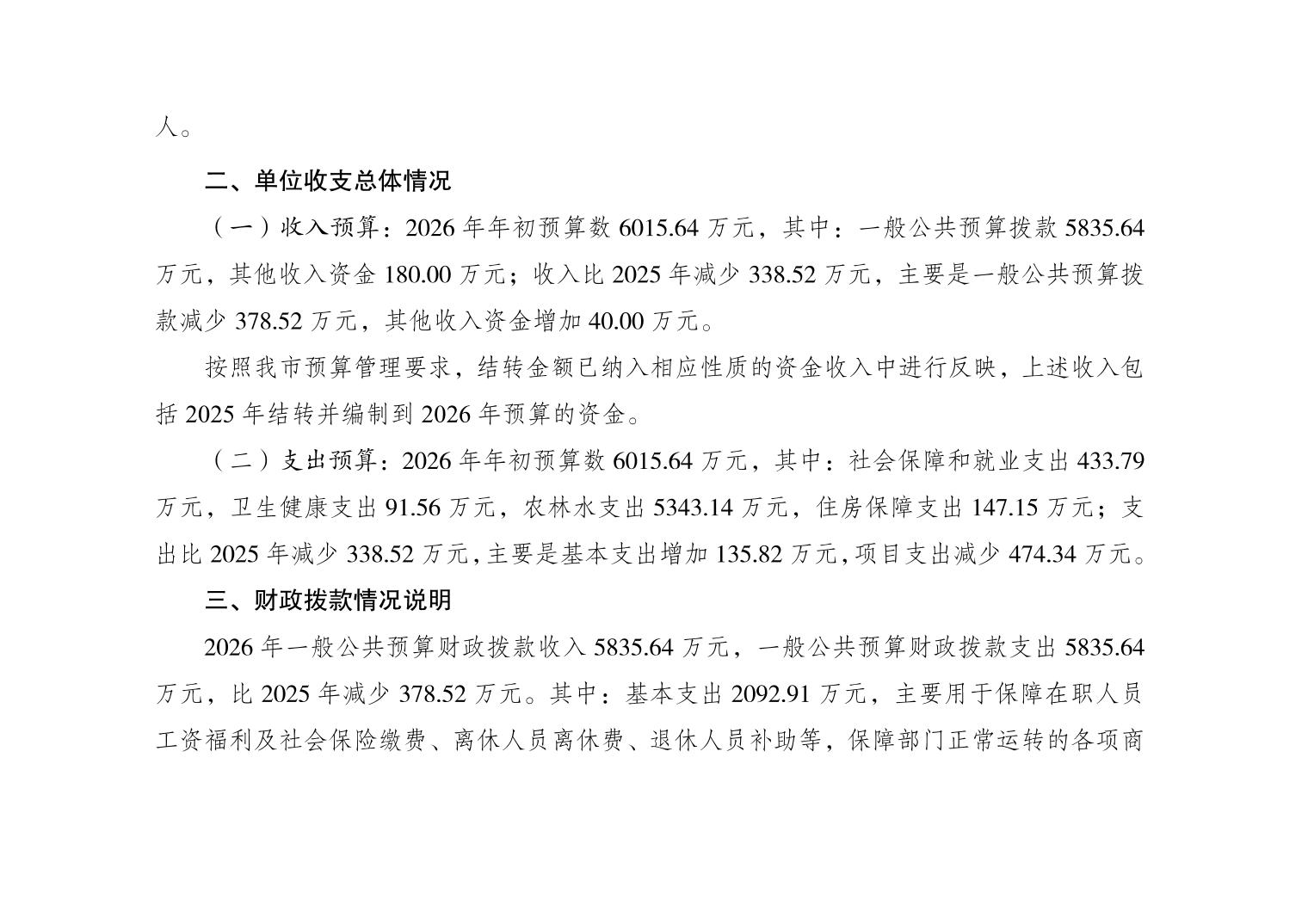 人。

二、单位收支总体情况

（一）收入预算：2026年年初预算数6015.64万元，其中：一般公共预算拨款5835.64万元，其他收入资金180.00万元；收入比2025年减少338.52万元，主要是一般公共预算拨款减少378.52万元，其他收入资金增加40.00万元。

按照我市预算管理要求，结转金额已纳入相应性质的资金收入中进行反映，上述收入包括2025年结转并编制到2026年预算的资金。

（二）支出预算：2026年年初预算数6015.64万元，其中：社会保障和就业支出433.79万元，卫生健康支出91.56万元，农林水支出5343.14万元，住房保障支出147.15万元；支出比2025年减少338.52万元，主要是基本支出增加135.82万元，项目支出减少474.34万元。

三、财政拨款情况说明

2026年一般公共预算财政拨款收入5835.64万元，一般公共预算财政拨款支出5835.64万元，比2025年减少378.52万元。其中：基本支出2092.91万元，主要用于保障在职人员工资福利及社会保险缴费、离休人员离休费、退休人员补助等，保障部门正常运转的各项商